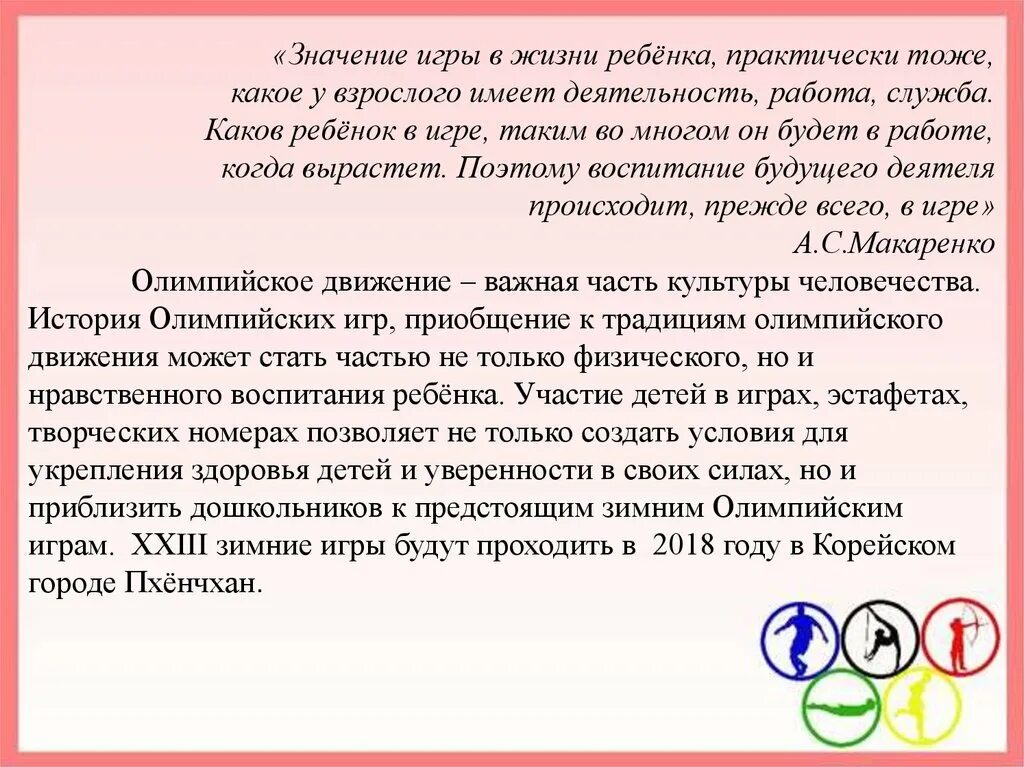 «Значение игры в жизни ребёнка, практически тоже, какое у взрослого имеет деятельность, работа, служба. Каков ребёнок в игре, таким во многом он будет в работе, когда вырастет. Поэтому воспитание будущего деятеля происходит, прежде всего, в игре»
А.С.Макаренко

Олимпийское движение – важная часть культуры человечества. История Олимпийских игр, приобщение к традициям олимпийского движения может стать частью не только физического, но и нравственного воспитания ребёнка. Участие детей в играх, эстафетах, творческих номерах позволяет не только создать условия для укрепления здоровья детей и уверенности в своих силах, но и приблизить дошкольников к предстоящим зимним Олимпийским играм. XXIII зимние игры будут проходить в 2018 году в Корейском городе Пхёнчхан.